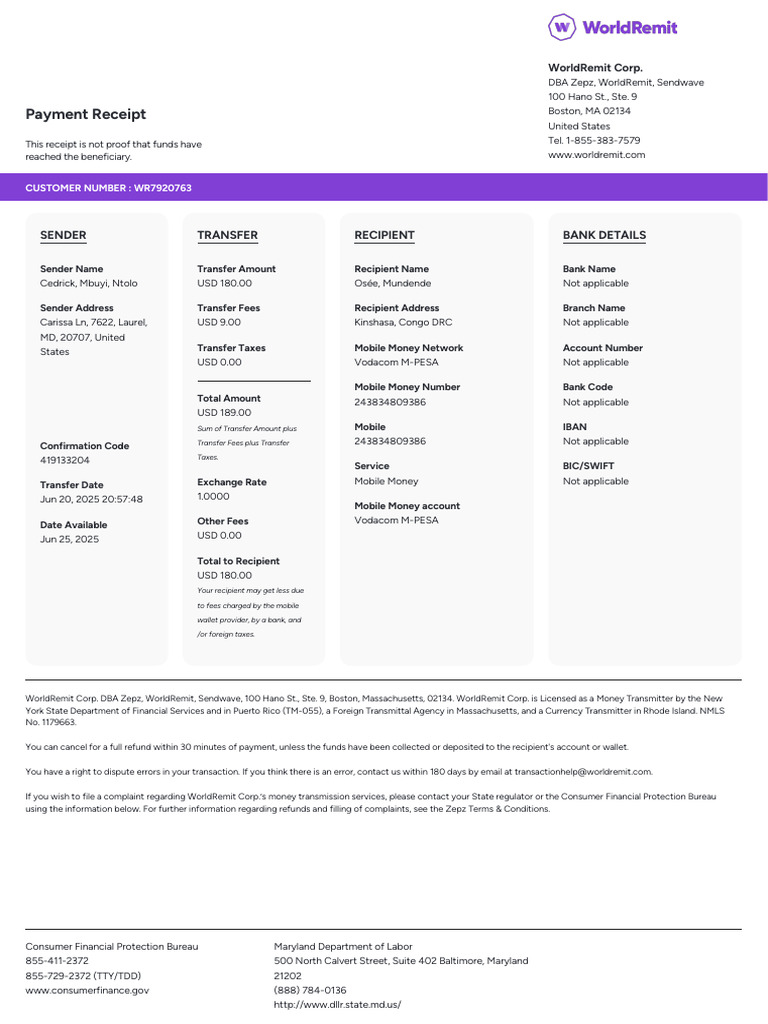 WorldRemit

WorldRemit Corp.
DBA Zepz, WorldRemit, Sendwave
100 Hano St., Ste. 9
Boston, MA 02134
United States
Tel. 1-855-383-7579
www.worldremit.com

Payment Receipt

This receipt is not proof that funds have reached the beneficiary.

CUSTOMER NUMBER : WR7920763

SENDER

Sender Name
Cedrick, Mbuyi, Ntolo

Sender Address
Carissa Ln, 7622, Laurel, MD, 20707, United States

Confirmation Code
419133204

Transfer Date
Jun 20, 2025 20:57:48

Date Available
Jun 25, 2025

TRANSFER

Transfer Amount
USD 180.00

Transfer Fees
USD 9.00

Transfer Taxes
USD 0.00

Total Amount
USD 189.00
Sum of Transfer Amount plus Transfer Fees plus Transfer Taxes.

Exchange Rate
1.0000

Other Fees
USD 0.00

Total to Recipient
USD 180.00
Your recipient may get less due to fees charged by the mobile wallet provider, by a bank, and /or foreign taxes.

RECIPIENT

Recipient Name
Osée, Mundende

Recipient Address
Kinshasa, Congo DRC

Mobile Money Network
Vodacom M-PESA

Mobile Money Number
243834809386

Mobile
243834809386

Service
Mobile Money

Mobile Money account
Vodacom M-PESA

BANK DETAILS

Bank Name
Not applicable

Branch Name
Not applicable

Account Number
Not applicable

Bank Code
Not applicable

IBAN
Not applicable

BIC/SWIFT
Not applicable

WorldRemit Corp. DBA Zepz, WorldRemit, Sendwave, 100 Hano St., Ste. 9, Boston, Massachusetts, 02134. WorldRemit Corp. is Licensed as a Money Transmitter by the New York State Department of Financial Services and in Puerto Rico (TM-055), a Foreign Transmittal Agency in Massachusetts, and a Currency Transmitter in Rhode Island. NMLS No. 1179663.

You can cancel for a full refund within 30 minutes of payment, unless the funds have been collected or deposited to the recipient's account or wallet.

You have a right to dispute errors in your transaction. If you think there is an error, contact us within 180 days by email at transactionhelp@worldremit.com.

If you wish to file a complaint regarding WorldRemit Corp.'s money transmission services, please contact your State regulator or the Consumer Financial Protection Bureau using the information below. For further information regarding refunds and filling of complaints, see the Zepz Terms & Conditions.

Consumer Financial Protection Bureau
855-411-2372
855-729-2372 (TTY/TDD)
www.consumerfinance.gov

Maryland Department of Labor
500 North Calvert Street, Suite 402 Baltimore, Maryland 21202
(888) 784-0136
http://www.dllr.state.md.us/